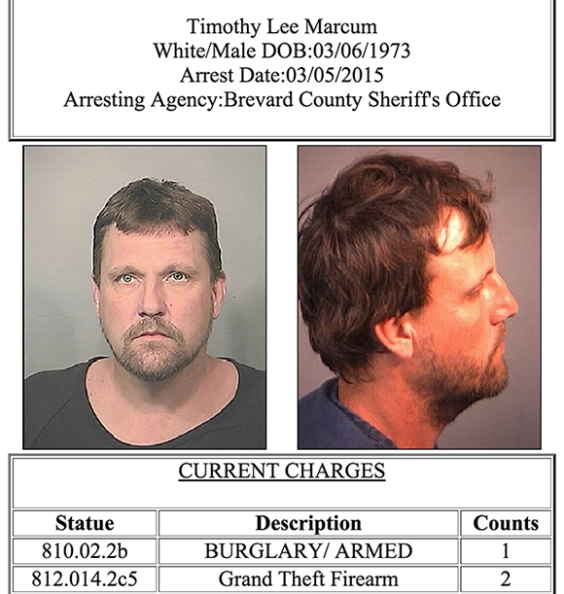 Timothy Lee Marcum
White/Male DOB:03/06/1973
Arrest Date:03/05/2015
Arresting Agency:Brevard County Sheriff's Office

CURRENT CHARGES

| Statue | Description | Counts |
|---|---|---|
| 810.02.2b | BURGLARY/ ARMED | 1 |
| 812.014.2c5 | Grand Theft Firearm | 2 |